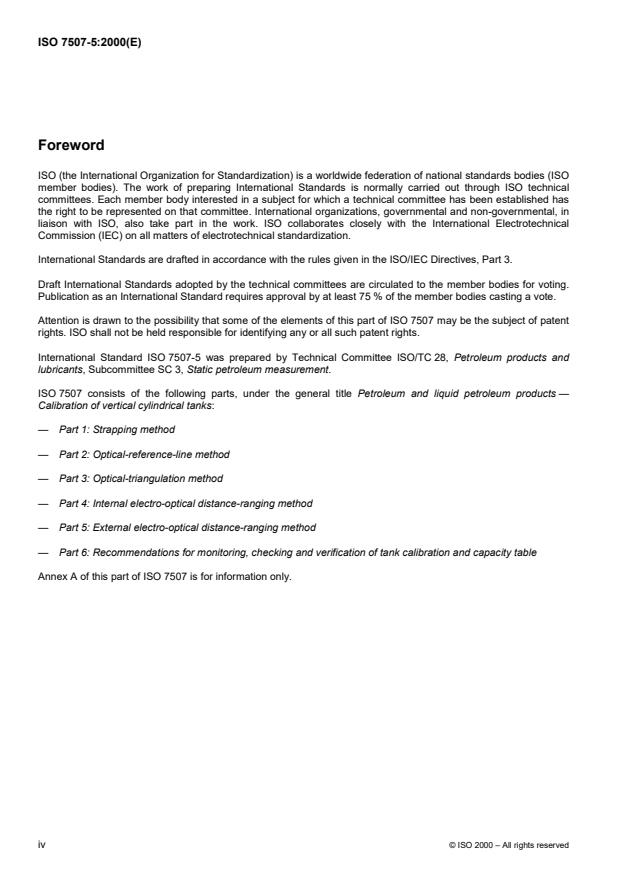 ISO 7507-5:2000(E)

Foreword

ISO (the International Organization for Standardization) is a worldwide federation of national standards bodies (ISO member bodies). The work of preparing International Standards is normally carried out through ISO technical committees. Each member body interested in a subject for which a technical committee has been established has the right to be represented on that committee. International organizations, governmental and non-governmental, in liaison with ISO, also take part in the work. ISO collaborates closely with the International Electrotechnical Commission (IEC) on all matters of electrotechnical standardization.

International Standards are drafted in accordance with the rules given in the ISO/IEC Directives, Part 3.

Draft International Standards adopted by the technical committees are circulated to the member bodies for voting. Publication as an International Standard requires approval by at least 75 % of the member bodies casting a vote.

Attention is drawn to the possibility that some of the elements of this part of ISO 7507 may be the subject of patent rights. ISO shall not be held responsible for identifying any or all such patent rights.

International Standard ISO 7507-5 was prepared by Technical Committee ISO/TC 28, Petroleum products and lubricants, Subcommittee SC 3, Static petroleum measurement.

ISO 7507 consists of the following parts, under the general title Petroleum and liquid petroleum products — Calibration of vertical cylindrical tanks:

— Part 1: Strapping method

— Part 2: Optical-reference-line method

— Part 3: Optical-triangulation method

— Part 4: Internal electro-optical distance-ranging method

— Part 5: External electro-optical distance-ranging method

— Part 6: Recommendations for monitoring, checking and verification of tank calibration and capacity table

Annex A of this part of ISO 7507 is for information only.

iv

© ISO 2000 – All rights reserved